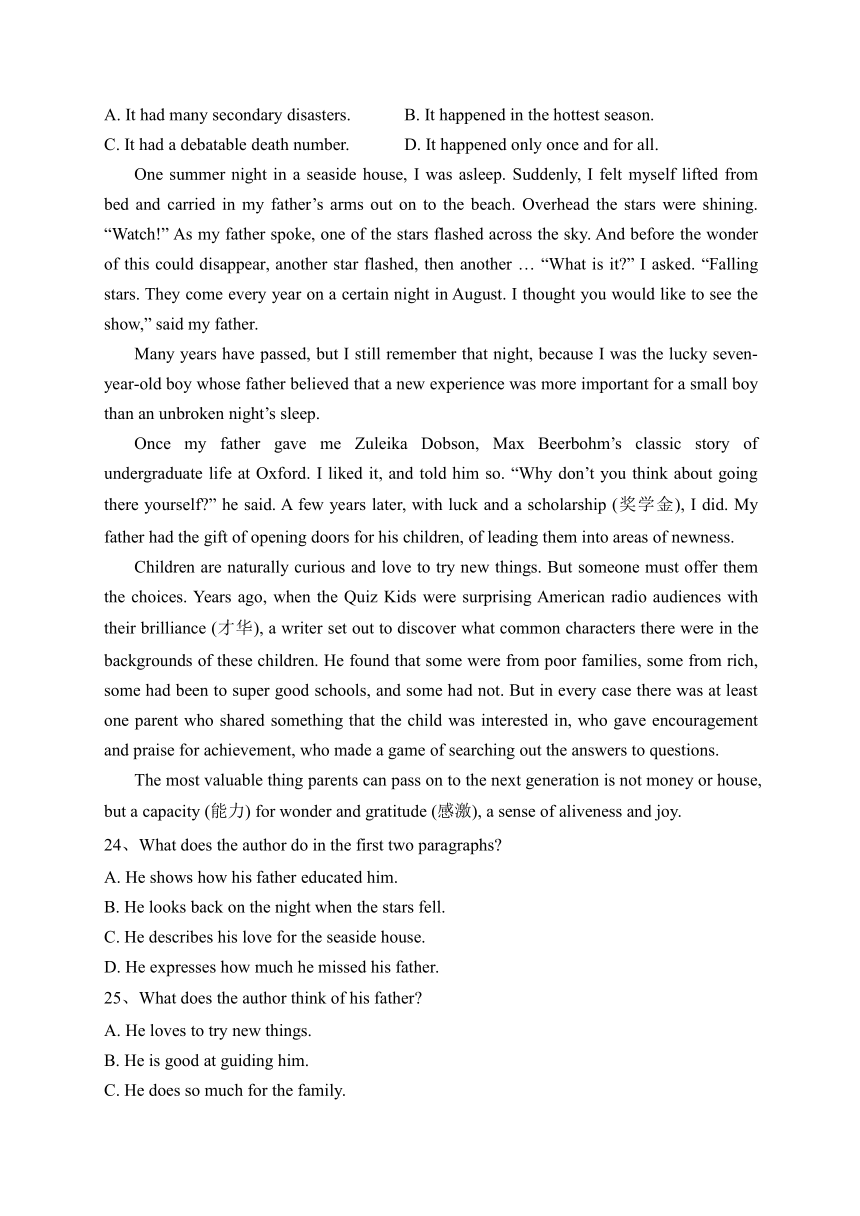 A. It had many secondary disasters.
B. It happened in the hottest season.
C. It had a debatable death number.
D. It happened only once and for all.

One summer night in a seaside house, I was asleep. Suddenly, I felt myself lifted from bed and carried in my father’s arms out on to the beach. Overhead the stars were shining. “Watch!” As my father spoke, one of the stars flashed across the sky. And before the wonder of this could disappear, another star flashed, then another … “What is it?” I asked. “Falling stars. They come every year on a certain night in August. I thought you would like to see the show,” said my father.

Many years have passed, but I still remember that night, because I was the lucky seven-year-old boy whose father believed that a new experience was more important for a small boy than an unbroken night’s sleep.

Once my father gave me Zuleika Dobson, Max Beerbohm’s classic story of undergraduate life at Oxford. I liked it, and told him so. “Why don’t you think about going there yourself?” he said. A few years later, with luck and a scholarship (奖学金), I did. My father had the gift of opening doors for his children, of leading them into areas of newness.

Children are naturally curious and love to try new things. But someone must offer them the choices. Years ago, when the Quiz Kids were surprising American radio audiences with their brilliance (才华), a writer set out to discover what common characters there were in the backgrounds of these children. He found that some were from poor families, some from rich, some had been to super good schools, and some had not. But in every case there was at least one parent who shared something that the child was interested in, who gave encouragement and praise for achievement, who made a game of searching out the answers to questions.

The most valuable thing parents can pass on to the next generation is not money or house, but a capacity (能力) for wonder and gratitude (感激), a sense of aliveness and joy.

24、What does the author do in the first two paragraphs?
A. He shows how his father educated him.
B. He looks back on the night when the stars fell.
C. He describes his love for the seaside house.
D. He expresses how much he missed his father.
25、What does the author think of his father?
A. He loves to try new things.
B. He is good at guiding him.
C. He does so much for the family.